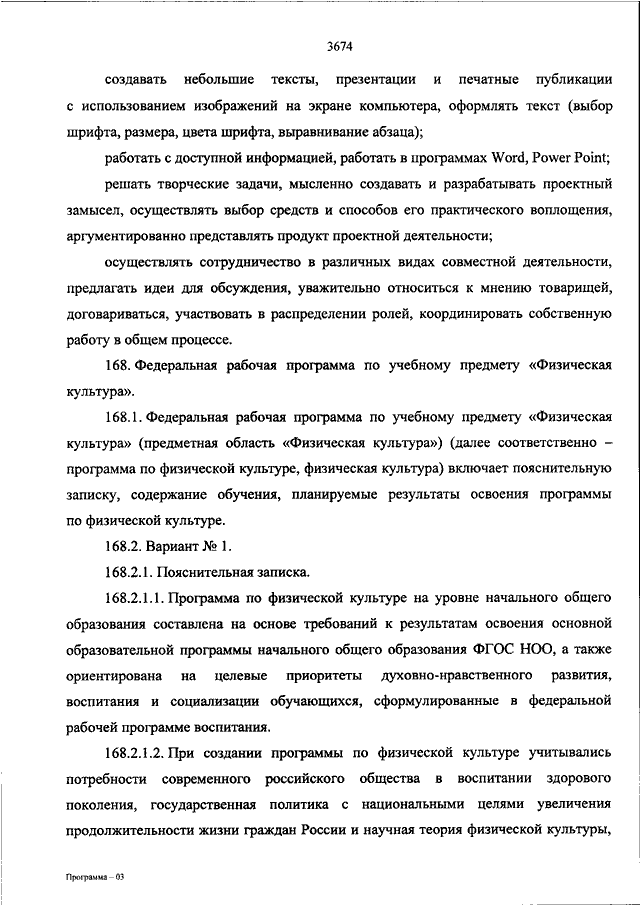 3674

создавать небольшие тексты, презентации и печатные публикации с использованием изображений на экране компьютера, оформлять текст (выбор шрифта, размера, цвета шрифта, выравнивание абзаца);

работать с доступной информацией, работать в программах Word, Power Point;

решать творческие задачи, мысленно создавать и разрабатывать проектный замысел, осуществлять выбор средств и способов его практического воплощения, аргументированно представлять продукт проектной деятельности;

осуществлять сотрудничество в различных видах совместной деятельности, предлагать идеи для обсуждения, уважительно относиться к мнению товарищей, договариваться, участвовать в распределении ролей, координировать собственную работу в общем процессе.

168. Федеральная рабочая программа по учебному предмету «Физическая культура».

168.1. Федеральная рабочая программа по учебному предмету «Физическая культура» (предметная область «Физическая культура») (далее соответственно – программа по физической культуре, физическая культура) включает пояснительную записку, содержание обучения, планируемые результаты освоения программы по физической культуре.

168.2. Вариант № 1.

168.2.1. Пояснительная записка.

168.2.1.1. Программа по физической культуре на уровне начального общего образования составлена на основе требований к результатам освоения основной образовательной программы начального общего образования ФГОС НОО, а также ориентирована на целевые приоритеты духовно-нравственного развития, воспитания и социализации обучающихся, сформулированные в федеральной рабочей программе воспитания.

168.2.1.2. При создании программы по физической культуре учитывались потребности современного российского общества в воспитании здорового поколения, государственная политика с национальными целями увеличения продолжительности жизни граждан России и научная теория физической культуры,

Программа – 03